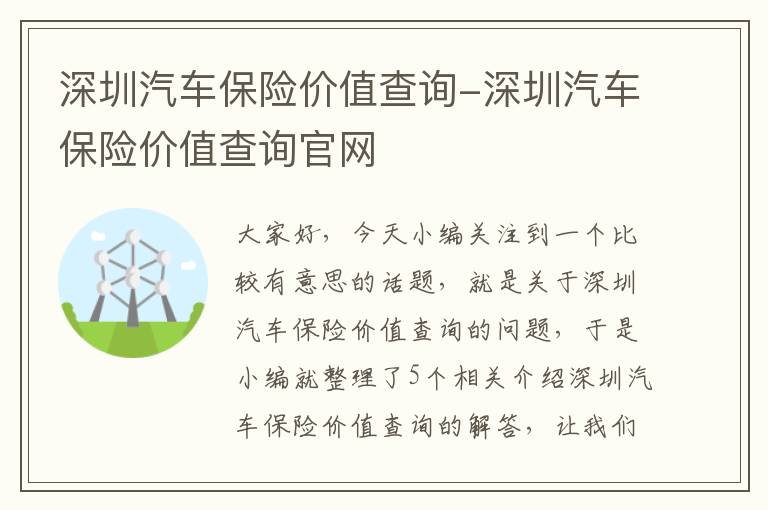 深圳汽车保险价值查询-深圳汽车保险价值查询官网

大家好，今天小编关注到一个比较有意思的话题，就是关于深圳汽车保险价值查询的问题，于是小编就整理了5个相关介绍深圳汽车保险价值查询的解答，让我们